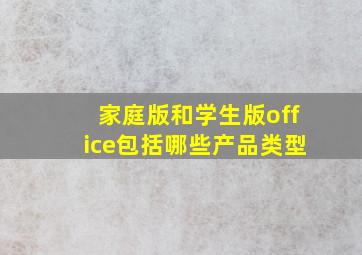 家庭版和学生版office包括哪些产品类型